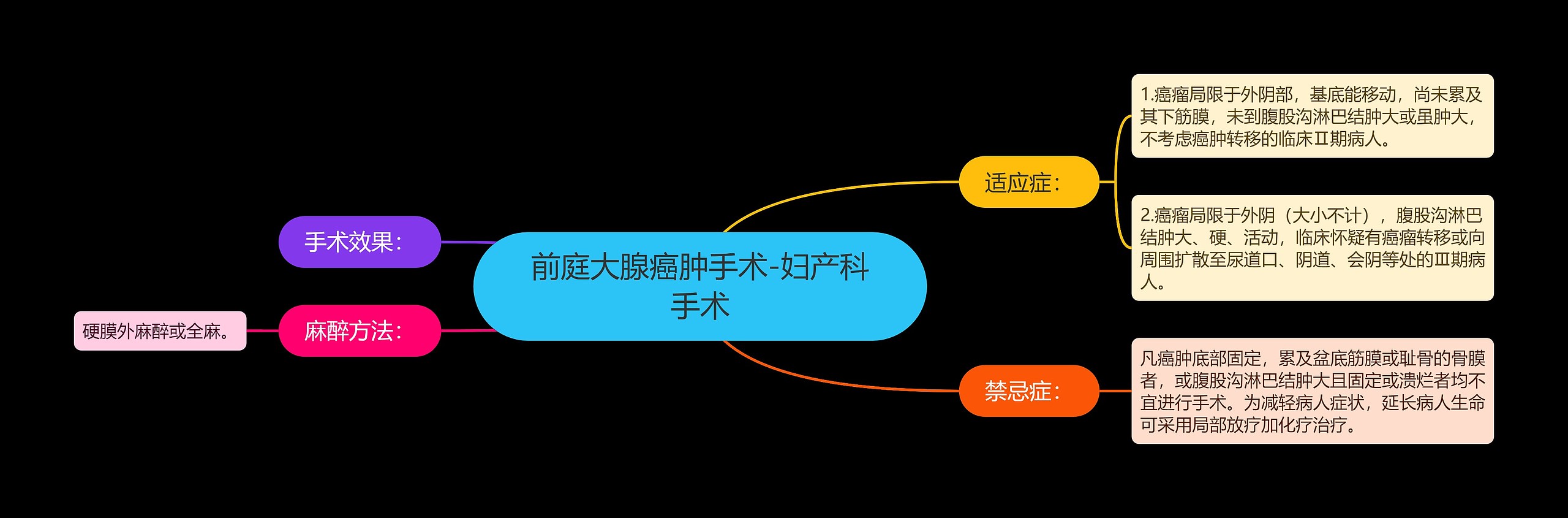 前庭大腺癌肿手术-妇产科手术

适应症：

1.癌瘤局限于外阴部，基底能移动，尚未累及其下筋膜，未到腹股沟淋巴结肿大或虽肿大，不考虑癌肿转移的临床Ⅱ期病人。

2.癌瘤局限于外阴（大小不计），腹股沟淋巴结肿大、硬、活动，临床怀疑有癌瘤转移或向周围扩散至尿道口、阴道、会阴等处的Ⅲ期病人。

禁忌症：

凡癌肿底部固定，累及盆底筋膜或耻骨的骨膜者，或腹股沟淋巴结肿大且固定或溃烂者均不宜进行手术。为减轻病人症状，延长病人生命可采用局部放疗加化疗治疗。

手术效果：

麻醉方法：

硬膜外麻醉或全麻。